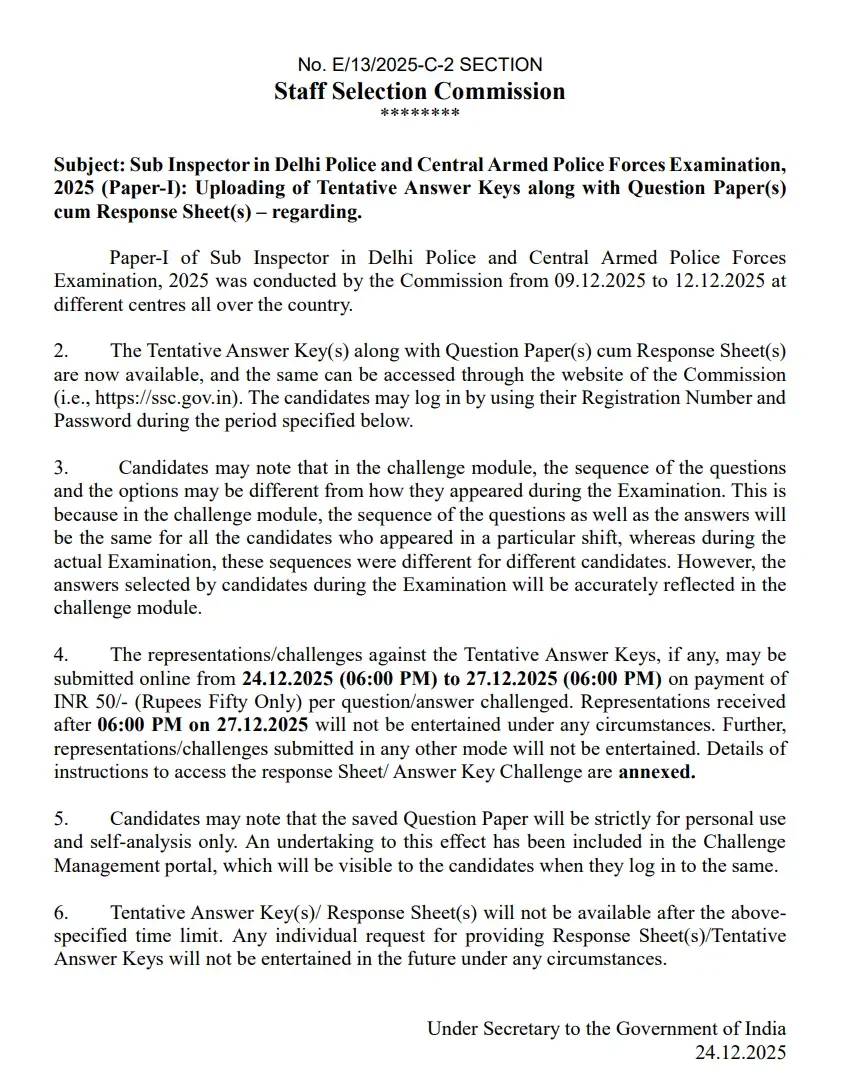 No. E/13/2025-C-2 SECTION
Staff Selection Commission
********

Subject: Sub Inspector in Delhi Police and Central Armed Police Forces Examination, 2025 (Paper-I): Uploading of Tentative Answer Keys along with Question Paper(s) cum Response Sheet(s) – regarding.

Paper-I of Sub Inspector in Delhi Police and Central Armed Police Forces Examination, 2025 was conducted by the Commission from 09.12.2025 to 12.12.2025 at different centres all over the country.

2. The Tentative Answer Key(s) along with Question Paper(s) cum Response Sheet(s) are now available, and the same can be accessed through the website of the Commission (i.e., https://ssc.gov.in). The candidates may log in by using their Registration Number and Password during the period specified below.

3. Candidates may note that in the challenge module, the sequence of the questions and the options may be different from how they appeared during the Examination. This is because in the challenge module, the sequence of the questions as well as the answers will be the same for all the candidates who appeared in a particular shift, whereas during the actual Examination, these sequences were different for different candidates. However, the answers selected by candidates during the Examination will be accurately reflected in the challenge module.

4. The representations/challenges against the Tentative Answer Keys, if any, may be submitted online from 24.12.2025 (06:00 PM) to 27.12.2025 (06:00 PM) on payment of INR 50/- (Rupees Fifty Only) per question/answer challenged. Representations received after 06:00 PM on 27.12.2025 will not be entertained under any circumstances. Further, representations/challenges submitted in any other mode will not be entertained. Details of instructions to access the response Sheet/ Answer Key Challenge are annexed.

5. Candidates may note that the saved Question Paper will be strictly for personal use and self-analysis only. An undertaking to this effect has been included in the Challenge Management portal, which will be visible to the candidates when they log in to the same.

6. Tentative Answer Key(s)/ Response Sheet(s) will not be available after the above-specified time limit. Any individual request for providing Response Sheet(s)/Tentative Answer Keys will not be entertained in the future under any circumstances.

Under Secretary to the Government of India
24.12.2025